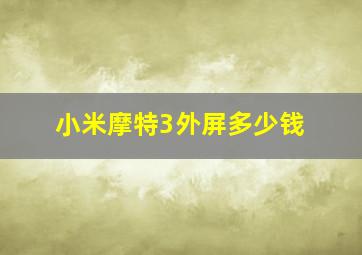 小米摩特3外屏多少钱